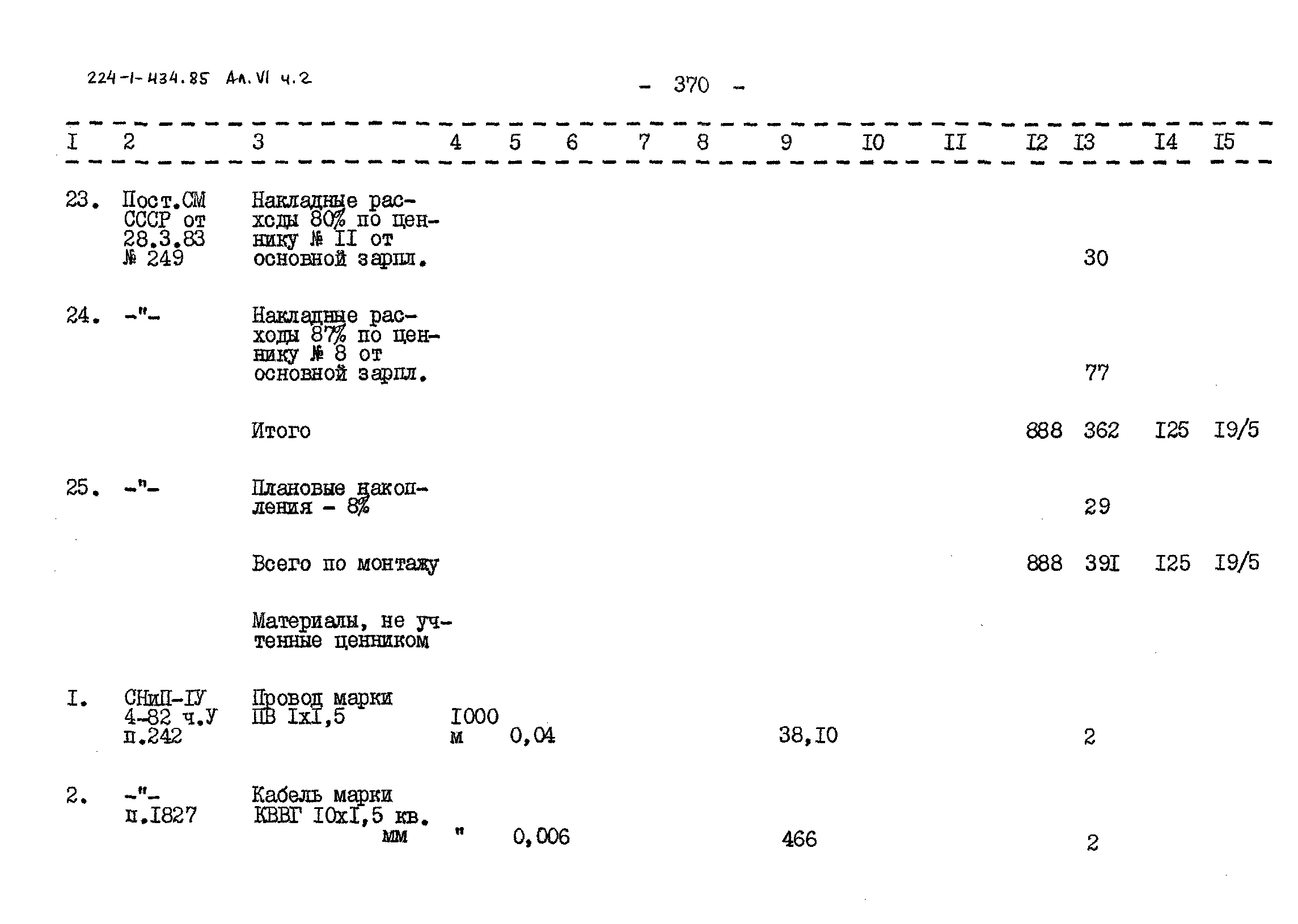 224-1-434.85 Ал.VI ч.2

- 370 -

| I | 2 | 3 | 4 | 5 | 6 | 7 | 8 | 9 | I0 | II | I2 | I3 | I4 | I5 |
|---|---|---|---|---|---|---|---|---|---|---|---|---|---|---|
| 23. | Пост.СМ СССР от 28.3.83 № 249 | Накладные расходы 80% по ценнику № II от основной зарпл. | | | | | | | | | | 30 | | |
| 24. | -"- | Накладные расходы 87% по ценнику № 8 от основной зарпл. | | | | | | | | | | 77 | | |
| | | Итого | | | | | | | | | 888 | 362 | I25 | I9/5 |
| 25. | -"- | Плановые накопления - 8% | | | | | | | | | | 29 | | |
| | | Всего по монтажу | | | | | | | | | 888 | 39I | I25 | I9/5 |
| | | Материалы, не учтенные ценником | | | | | | | | | | | | |
| I. | СНиП-IУ 4-82 ч.У п.242 | Провод марки ПВ IxI,5 | I000 м | 0,04 | | | | 38,I0 | | | | 2 | | |
| 2. | -"- п.I827 | Кабель марки КВВГ I0xI,5 кв. мм | " | 0,006 | | | | 466 | | | | 2 | | |